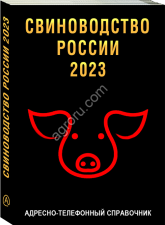 СВИНОВОДСТВО РОССИИ 2023

СВИНОВОДСТВО
РОССИИ
2023

agroru.com

АДРЕСНО-ТЕЛЕФОННЫЙ СПРАВОЧНИК